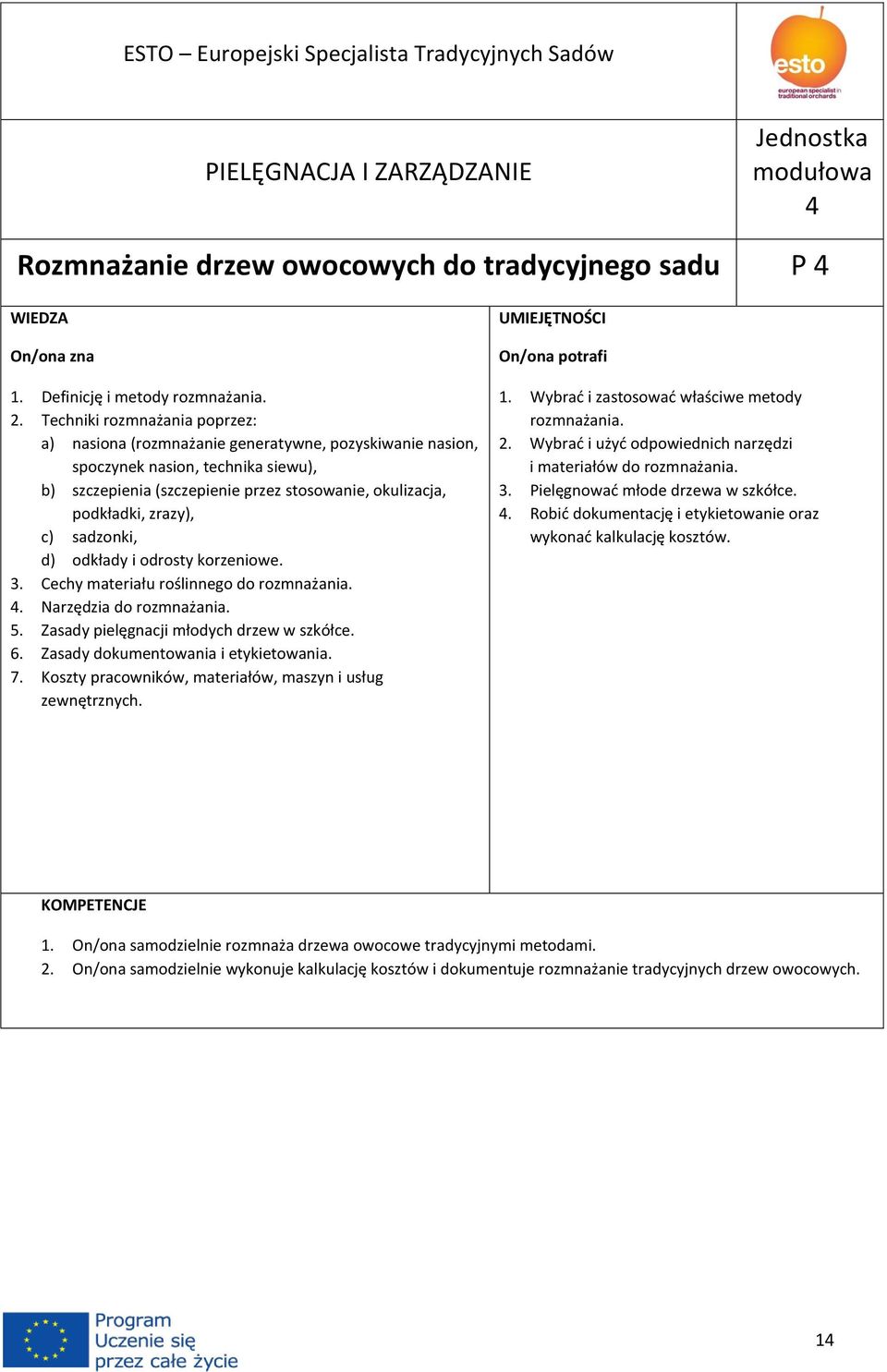 ESTO – Europejski Specjalista Tradycyjnych Sadów

esto
european specialist in traditional orchards

PIELĘGNACJA I ZARZĄDZANIE

Jednostka modułowa 4

Rozmnażanie drzew owocowych do tradycyjnego sadu

P 4

WIEDZA

On/ona zna

1. Definicję i metody rozmnażania.
2. Techniki rozmnażania poprzez:
a) nasiona (rozmnażanie generatywne, pozyskiwanie nasion, spoczynek nasion, technika siewu),
b) szczepienia (szczepienie przez stosowanie, okulizacja, podkładki, zrazy),
c) sadzonki,
d) odkłady i odrosty korzeniowe.
3. Cechy materiału roślinnego do rozmnażania.
4. Narzędzia do rozmnażania.
5. Zasady pielęgnacji młodych drzew w szkółce.
6. Zasady dokumentowania i etykietowania.
7. Koszty pracowników, materiałów, maszyn i usług zewnętrznych.

UMIEJĘTNOŚCI

On/ona potrafi

1. Wybrać i zastosować właściwe metody rozmnażania.
2. Wybrać i użyć odpowiednich narzędzi i materiałów do rozmnażania.
3. Pielęgnować młode drzewa w szkółce.
4. Robić dokumentację i etykietowanie oraz wykonać kalkulację kosztów.

KOMPETENCJE

1. On/ona samodzielnie rozmnaża drzewa owocowe tradycyjnymi metodami.
2. On/ona samodzielnie wykonuje kalkulację kosztów i dokumentuje rozmnażanie tradycyjnych drzew owocowych.

Program Uczenie się przez całe życie

14